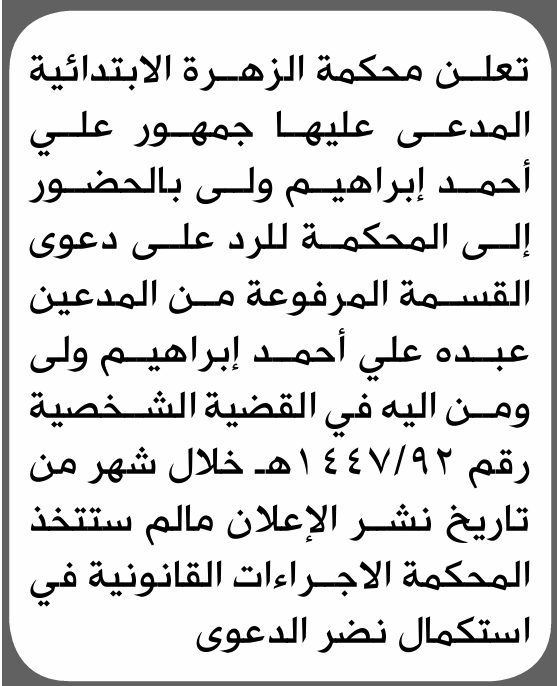 تعلن محكمة الزهرة الابتدائية المدعى عليها جمهور علي أحمد إبراهيم ولى بالحضور إلى المحكمة للرد على دعوى القسمة المرفوعة من المدعين عبده علي أحمد إبراهيم ولى ومن اليه في القضية الشخصية رقم ١٤٤٧/٩٢هـ خلال شهر من تاريخ نشر الإعلان مالم ستتخذ المحكمة الاجراءات القانونية في استكمال نضر الدعوى